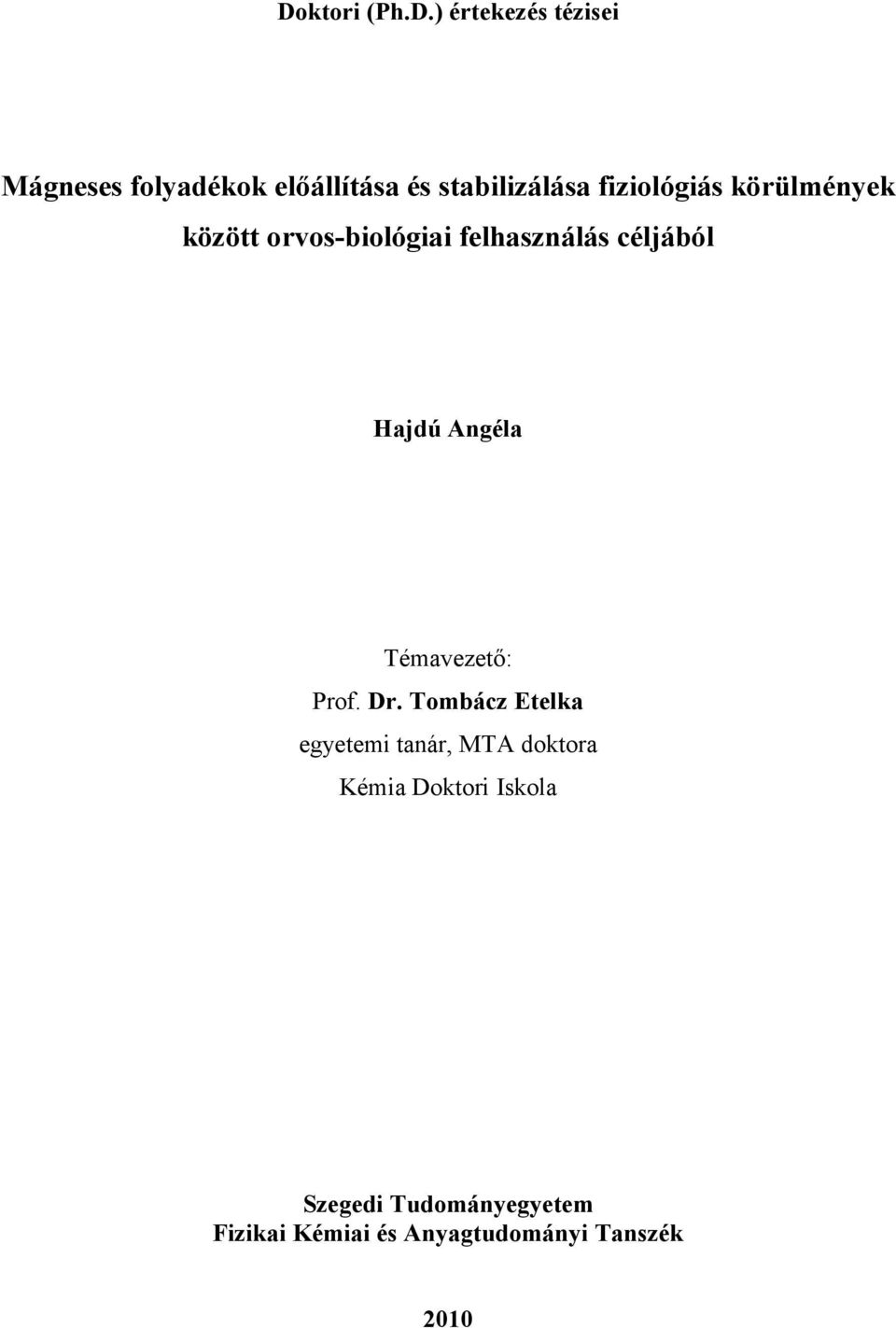 Doktori (Ph.D.) értekezés tézisei

Mágneses folyadékok előállítása és stabilizálása fiziológiás körülmények között orvos-biológiai felhasználás céljából

Hajdú Angéla

Témavezető:
Prof. Dr. Tombácz Etelka
egyetemi tanár, MTA doktora
Kémia Doktori Iskola

Szegedi Tudományegyetem
Fizikai Kémiai és Anyagtudományi Tanszék

2010